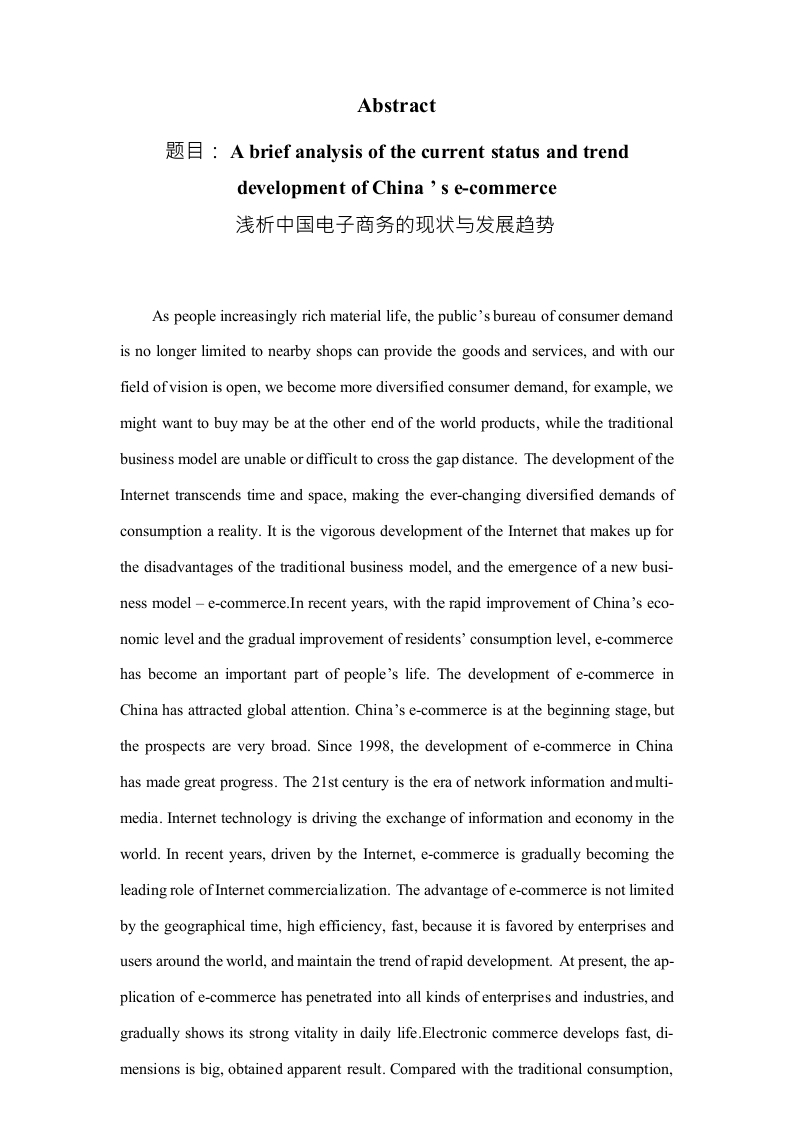 Abstract

题目： A brief analysis of the current status and trend development of China ’ s e-commerce

浅析中国电子商务的现状与发展趋势

As people increasingly rich material life, the public’s bureau of consumer demand is no longer limited to nearby shops can provide the goods and services, and with our field of vision is open, we become more diversified consumer demand, for example, we might want to buy may be at the other end of the world products, while the traditional business model are unable or difficult to cross the gap distance. The development of the Internet transcends time and space, making the ever-changing diversified demands of consumption a reality. It is the vigorous development of the Internet that makes up for the disadvantages of the traditional business model, and the emergence of a new business model – e-commerce.In recent years, with the rapid improvement of China’s economic level and the gradual improvement of residents’ consumption level, e-commerce has become an important part of people’s life. The development of e-commerce in China has attracted global attention. China’s e-commerce is at the beginning stage, but the prospects are very broad. Since 1998, the development of e-commerce in China has made great progress. The 21st century is the era of network information and multimedia. Internet technology is driving the exchange of information and economy in the world. In recent years, driven by the Internet, e-commerce is gradually becoming the leading role of Internet commercialization. The advantage of e-commerce is not limited by the geographical time, high efficiency, fast, because it is favored by enterprises and users around the world, and maintain the trend of rapid development. At present, the application of e-commerce has penetrated into all kinds of enterprises and industries, and gradually shows its strong vitality in daily life.Electronic commerce develops fast, dimensions is big, obtained apparent result. Compared with the traditional consumption,